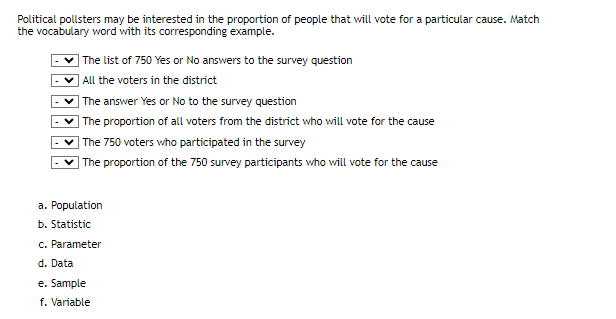 Political pollsters may be interested in the proportion of people that will vote for a particular cause. Match the vocabulary word with its corresponding example.

- The list of 750 Yes or No answers to the survey question
- All the voters in the district
- The answer Yes or No to the survey question
- The proportion of all voters from the district who will vote for the cause
- The 750 voters who participated in the survey
- The proportion of the 750 survey participants who will vote for the cause

a. Population
b. Statistic
c. Parameter
d. Data
e. Sample
f. Variable